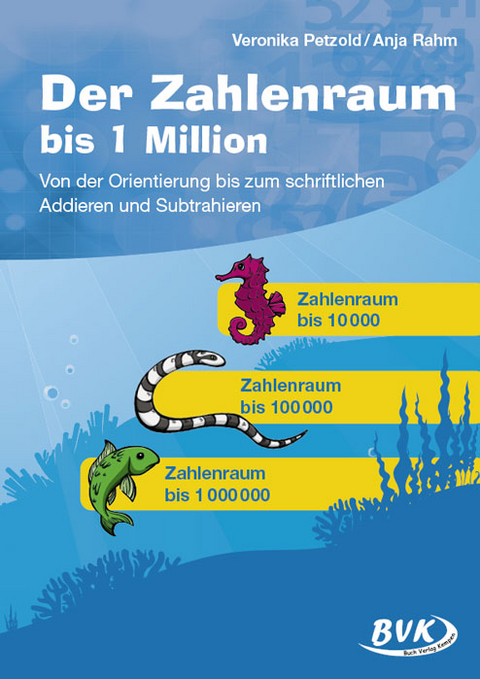 Veronika Petzold / Anja Rahm

Der Zahlenraum bis 1 Million

Von der Orientierung bis zum schriftlichen Addieren und Subtrahieren

Zahlenraum bis 10 000

Zahlenraum bis 100 000

Zahlenraum bis 1 000 000

BVK
Buch Verlag Kempen